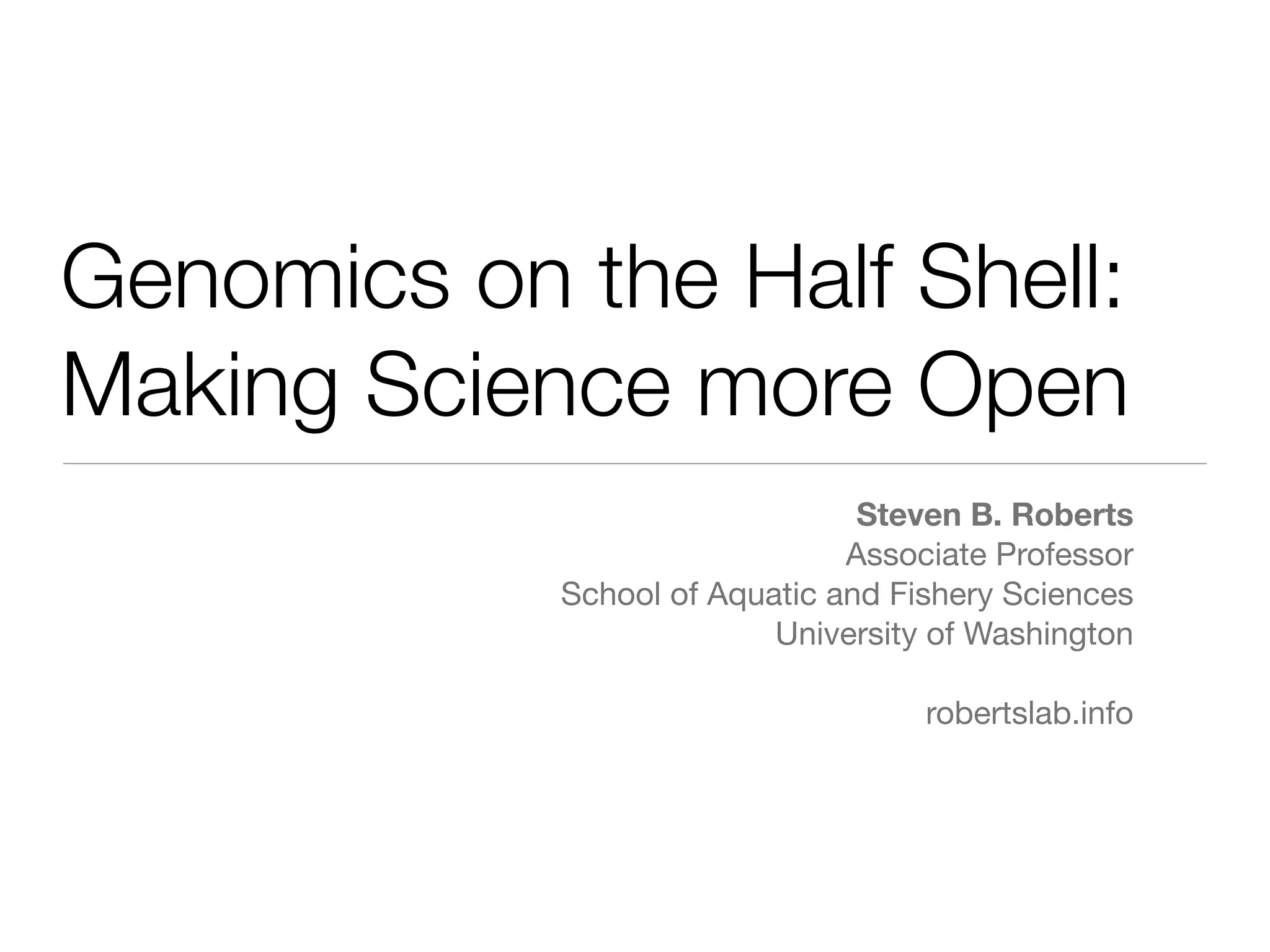 Genomics on the Half Shell: Making Science more Open

Steven B. Roberts
Associate Professor
School of Aquatic and Fishery Sciences
University of Washington

robertslab.info